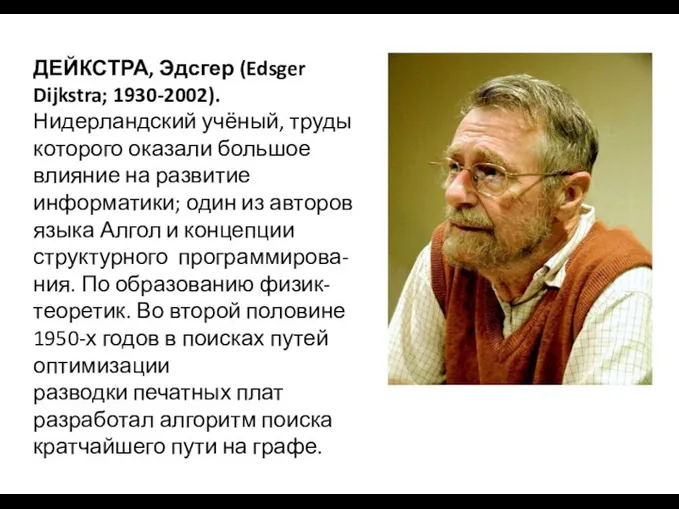 ДЕЙКСТРА, Эдсгер (Edsger Dijkstra; 1930-2002). Нидерландский учёный, труды которого оказали большое влияние на развитие информатики; один из авторов языка Алгол и концепции структурного программирования. По образованию физик-теоретик. Во второй половине 1950-х годов в поисках путей оптимизации разводки печатных плат разработал алгоритм поиска кратчайшего пути на графе.